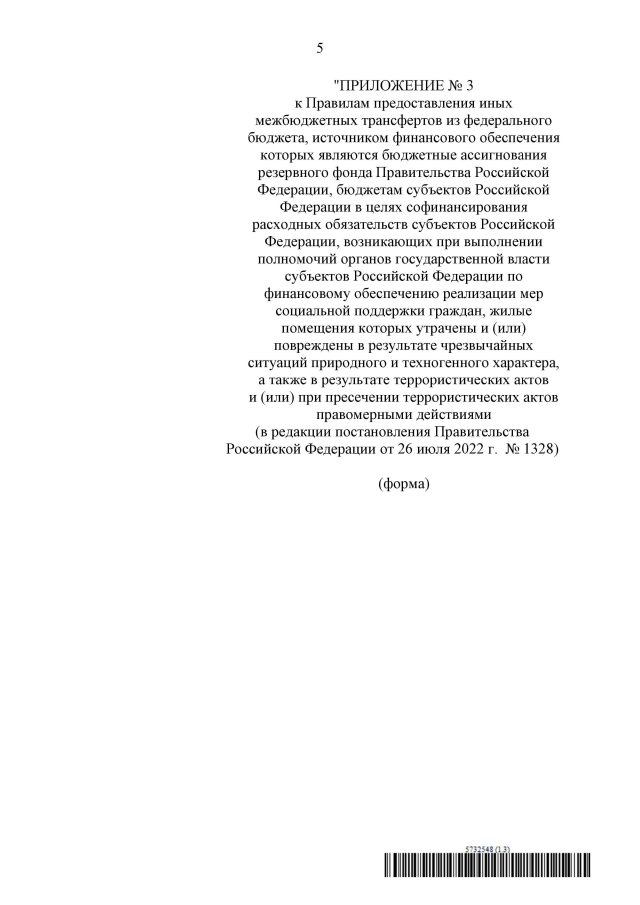 5

"ПРИЛОЖЕНИЕ № 3
к Правилам предоставления иных межбюджетных трансфертов из федерального бюджета, источником финансового обеспечения которых являются бюджетные ассигнования резервного фонда Правительства Российской Федерации, бюджетам субъектов Российской Федерации в целях софинансирования расходных обязательств субъектов Российской Федерации, возникающих при выполнении полномочий органов государственной власти субъектов Российской Федерации по финансовому обеспечению реализации мер социальной поддержки граждан, жилые помещения которых утрачены и (или) повреждены в результате чрезвычайных ситуаций природного и техногенного характера, а также в результате террористических актов и (или) при пресечении террористических актов правомерными действиями
(в редакции постановления Правительства Российской Федерации от 26 июля 2022 г. № 1328)

(форма)

5732548 (1.3)